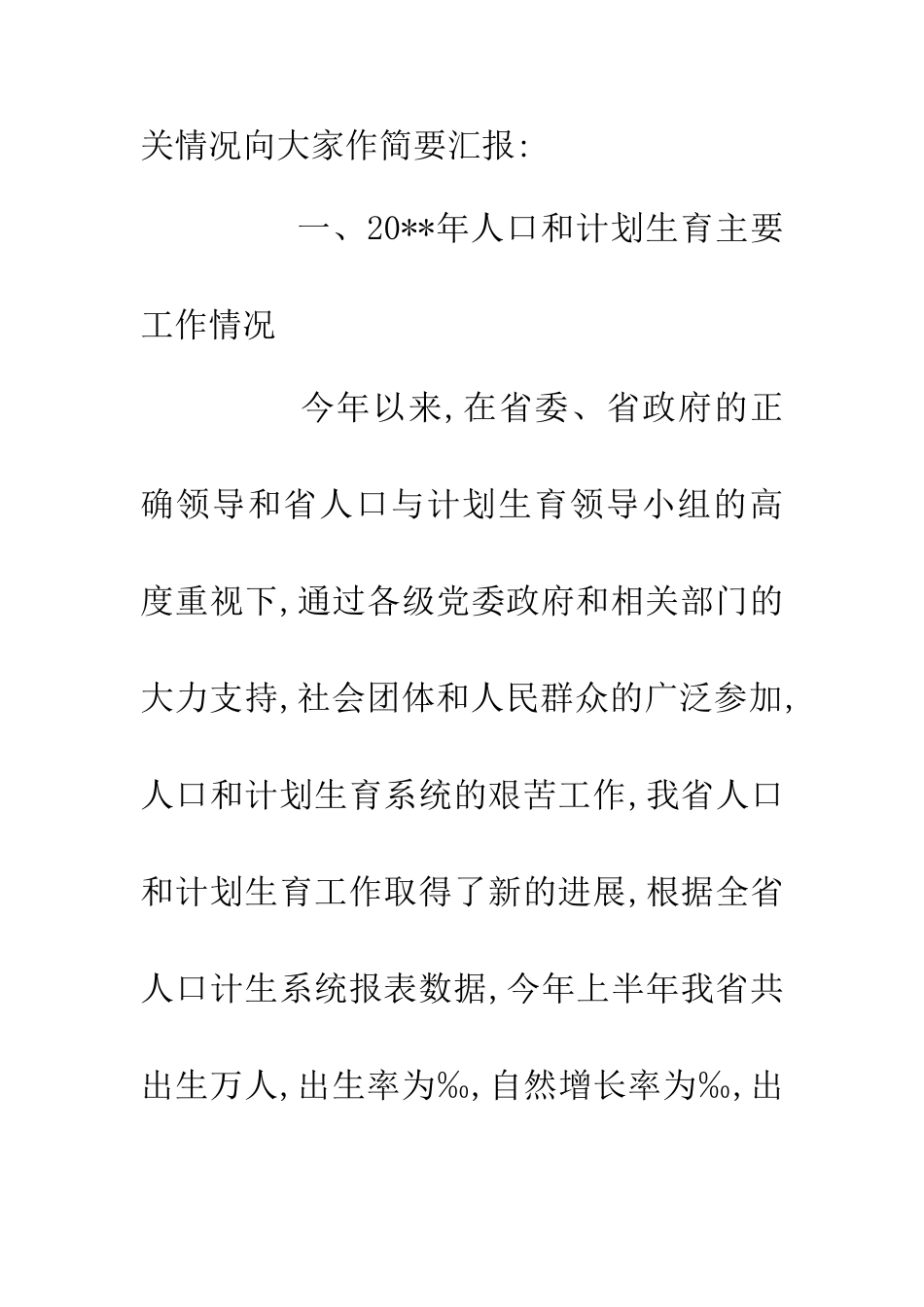 关情况向大家作简要汇报:

一、20**年人口和计划生育主要工作情况

今年以来,在省委、省政府的正确领导和省人口与计划生育领导小组的高度重视下,通过各级党委政府和相关部门的大力支持,社会团体和人民群众的广泛参加,人口和计划生育系统的艰苦工作,我省人口和计划生育工作取得了新的进展,根据全省人口计生系统报表数据,今年上半年我省共出生万人,出生率为‰,自然增长率为‰,出